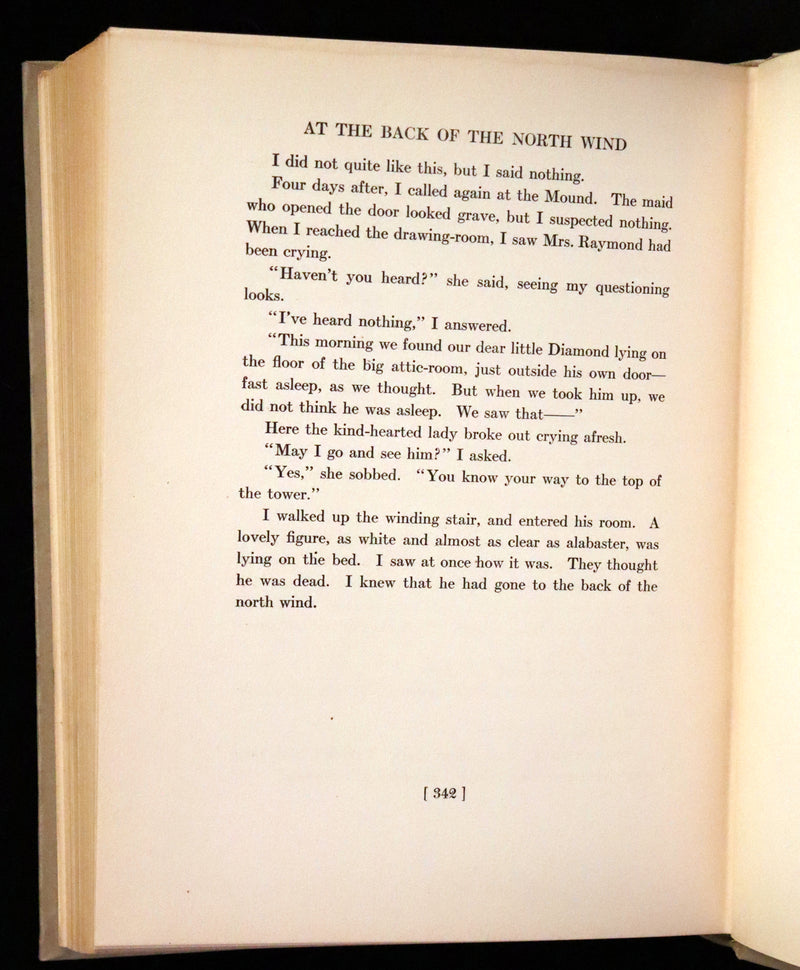 AT THE BACK OF THE NORTH WIND

I did not quite like this, but I said nothing.

Four days after, I called again at the Mound. The maid who opened the door looked grave, but I suspected nothing. When I reached the drawing-room, I saw Mrs. Raymond had been crying.

"Haven't you heard?" she said, seeing my questioning looks.

"I've heard nothing," I answered.

"This morning we found our dear little Diamond lying on the floor of the big attic-room, just outside his own door—fast asleep, as we thought. But when we took him up, we did not think he was asleep. We saw that——"

Here the kind-hearted lady broke out crying afresh.

"May I go and see him?" I asked.

"Yes," she sobbed. "You know your way to the top of the tower."

I walked up the winding stair, and entered his room. A lovely figure, as white and almost as clear as alabaster, was lying on the bed. I saw at once how it was. They thought he was dead. I knew that he had gone to the back of the north wind.

[ 342 ]